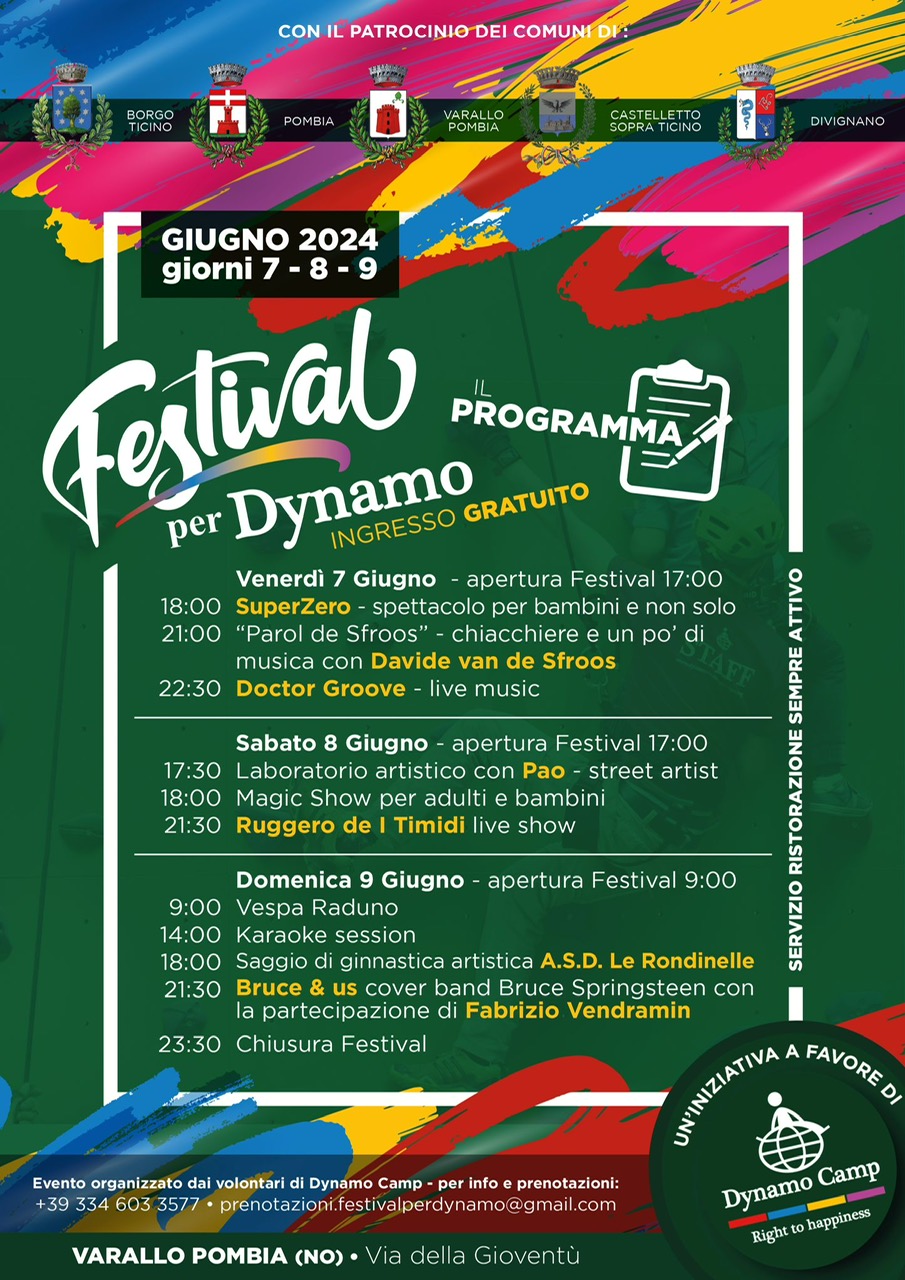 CON IL PATROCINIO DEI COMUNI DI :

BORGO TICINO
POMBIA
VARALLO POMBIA
CASTELLETTO SOPRA TICINO
DIVIGNANO

GIUGNO 2024
giorni 7 - 8 - 9

Festival per Dynamo

IL PROGRAMMA

INGRESSO GRATUITO

Venerdì 7 Giugno - apertura Festival 17:00
18:00 SuperZero - spettacolo per bambini e non solo
21:00 "Parol de Sfroos" - chiacchiere e un po' di musica con Davide van de Sfroos
22:30 Doctor Groove - live music

Sabato 8 Giugno - apertura Festival 17:00
17:30 Laboratorio artistico con Pao - street artist
18:00 Magic Show per adulti e bambini
21:30 Ruggero de I Timidi live show

Domenica 9 Giugno - apertura Festival 9:00
9:00 Vespa Raduno
14:00 Karaoke session
18:00 Saggio di ginnastica artistica A.S.D. Le Rondinelle
21:30 Bruce & us cover band Bruce Springsteen con la partecipazione di Fabrizio Vendramin
23:30 Chiusura Festival

SERVIZIO RISTORAZIONE SEMPRE ATTIVO

UN'INIZIATIVA A FAVORE DI
Dynamo Camp
Right to happiness

Evento organizzato dai volontari di Dynamo Camp - per info e prenotazioni:
+39 334 603 3577 • prenotazioni.festivalperdynamo@gmail.com

VARALLO POMBIA (NO) • Via della Gioventù